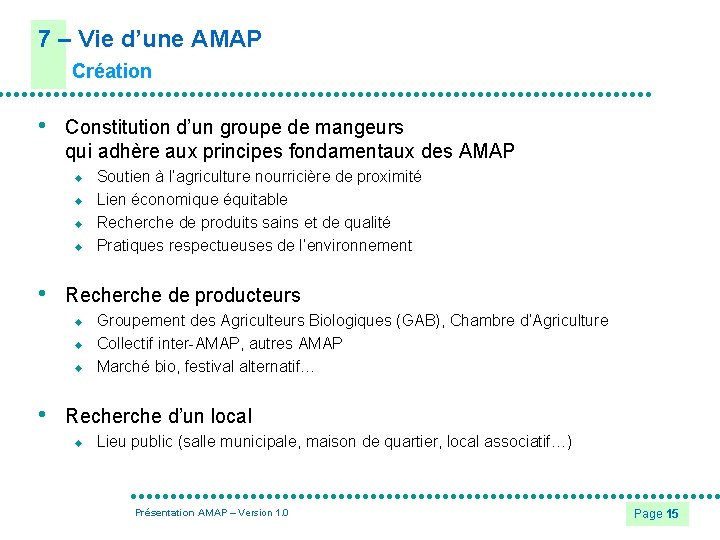 7 – Vie d'une AMAP
Création

• Constitution d'un groupe de mangeurs qui adhère aux principes fondamentaux des AMAP
◆ Soutien à l'agriculture nourricière de proximité
◆ Lien économique équitable
◆ Recherche de produits sains et de qualité
◆ Pratiques respectueuses de l'environnement

• Recherche de producteurs
◆ Groupement des Agriculteurs Biologiques (GAB), Chambre d'Agriculture
◆ Collectif inter-AMAP, autres AMAP
◆ Marché bio, festival alternatif…

• Recherche d'un local
◆ Lieu public (salle municipale, maison de quartier, local associatif…)

Présentation AMAP – Version 1.0

Page 15